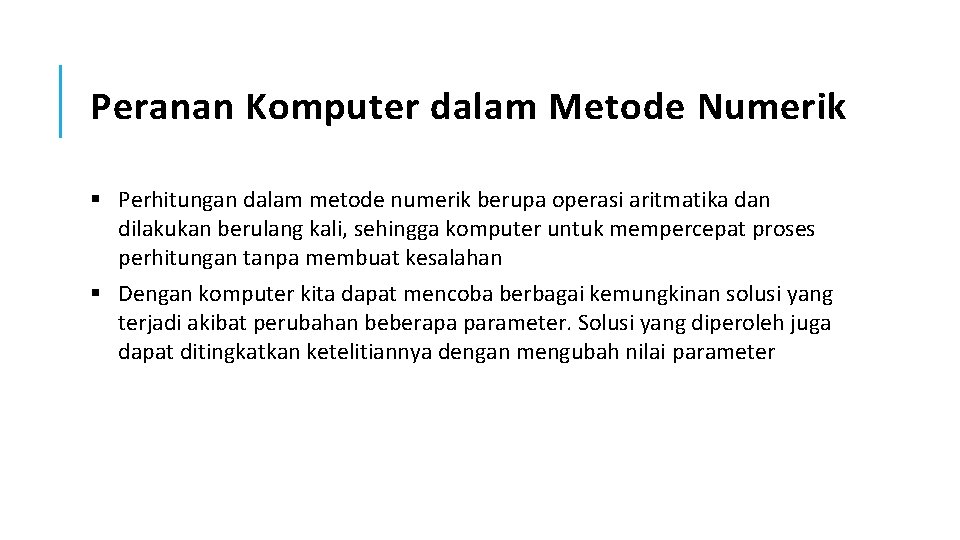 Peranan Komputer dalam Metode Numerik

▪ Perhitungan dalam metode numerik berupa operasi aritmatika dan dilakukan berulang kali, sehingga komputer untuk mempercepat proses perhitungan tanpa membuat kesalahan

▪ Dengan komputer kita dapat mencoba berbagai kemungkinan solusi yang terjadi akibat perubahan beberapa parameter. Solusi yang diperoleh juga dapat ditingkatkan ketelitiannya dengan mengubah nilai parameter